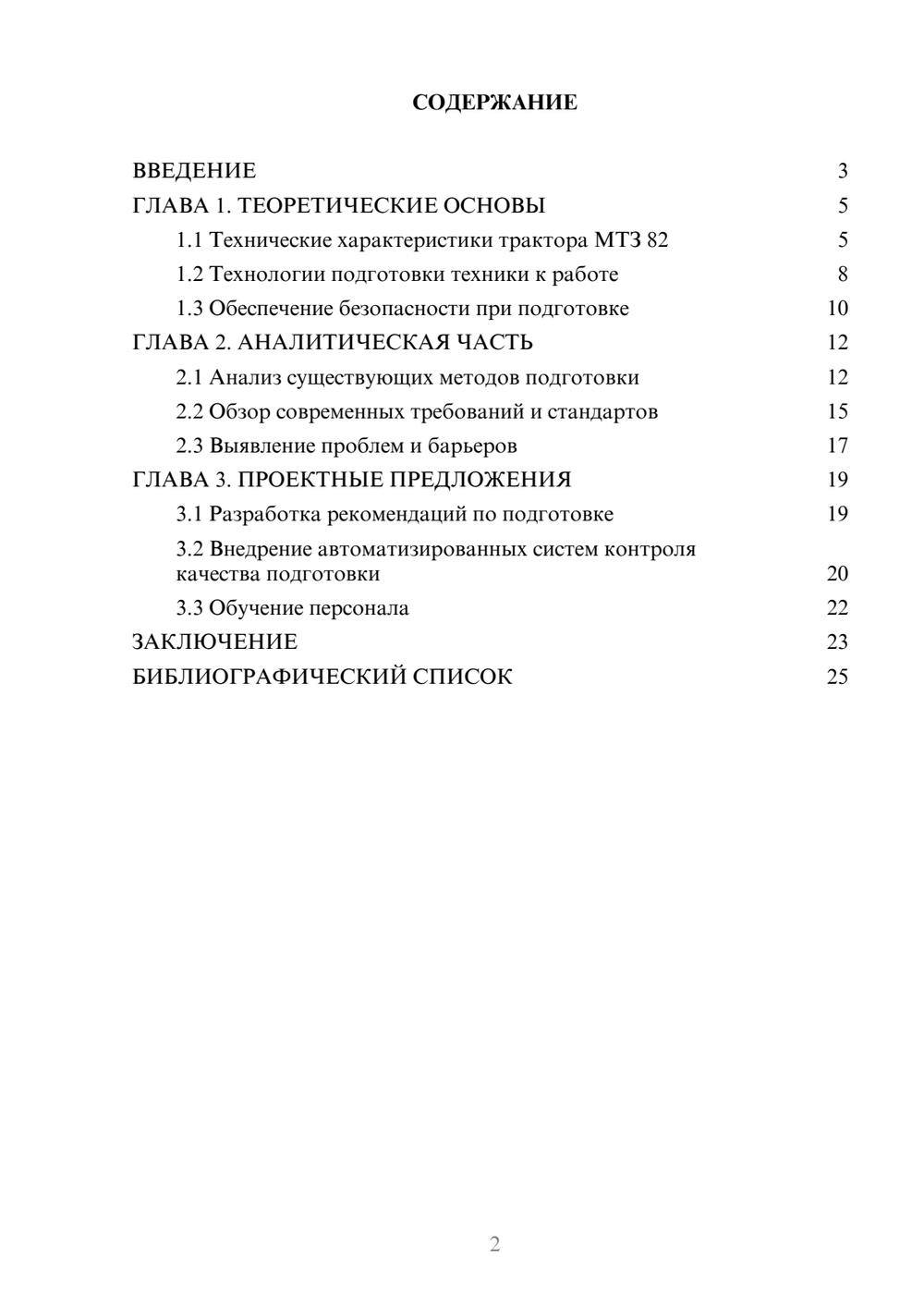 СОДЕРЖАНИЕ

ВВЕДЕНИЕ 3
ГЛАВА 1. ТЕОРЕТИЧЕСКИЕ ОСНОВЫ 5
1.1 Технические характеристики трактора МТЗ 82 5
1.2 Технологии подготовки техники к работе 8
1.3 Обеспечение безопасности при подготовке 10
ГЛАВА 2. АНАЛИТИЧЕСКАЯ ЧАСТЬ 12
2.1 Анализ существующих методов подготовки 12
2.2 Обзор современных требований и стандартов 15
2.3 Выявление проблем и барьеров 17
ГЛАВА 3. ПРОЕКТНЫЕ ПРЕДЛОЖЕНИЯ 19
3.1 Разработка рекомендаций по подготовке 19
3.2 Внедрение автоматизированных систем контроля качества подготовки 20
3.3 Обучение персонала 22
ЗАКЛЮЧЕНИЕ 23
БИБЛИОГРАФИЧЕСКИЙ СПИСОК 25

2